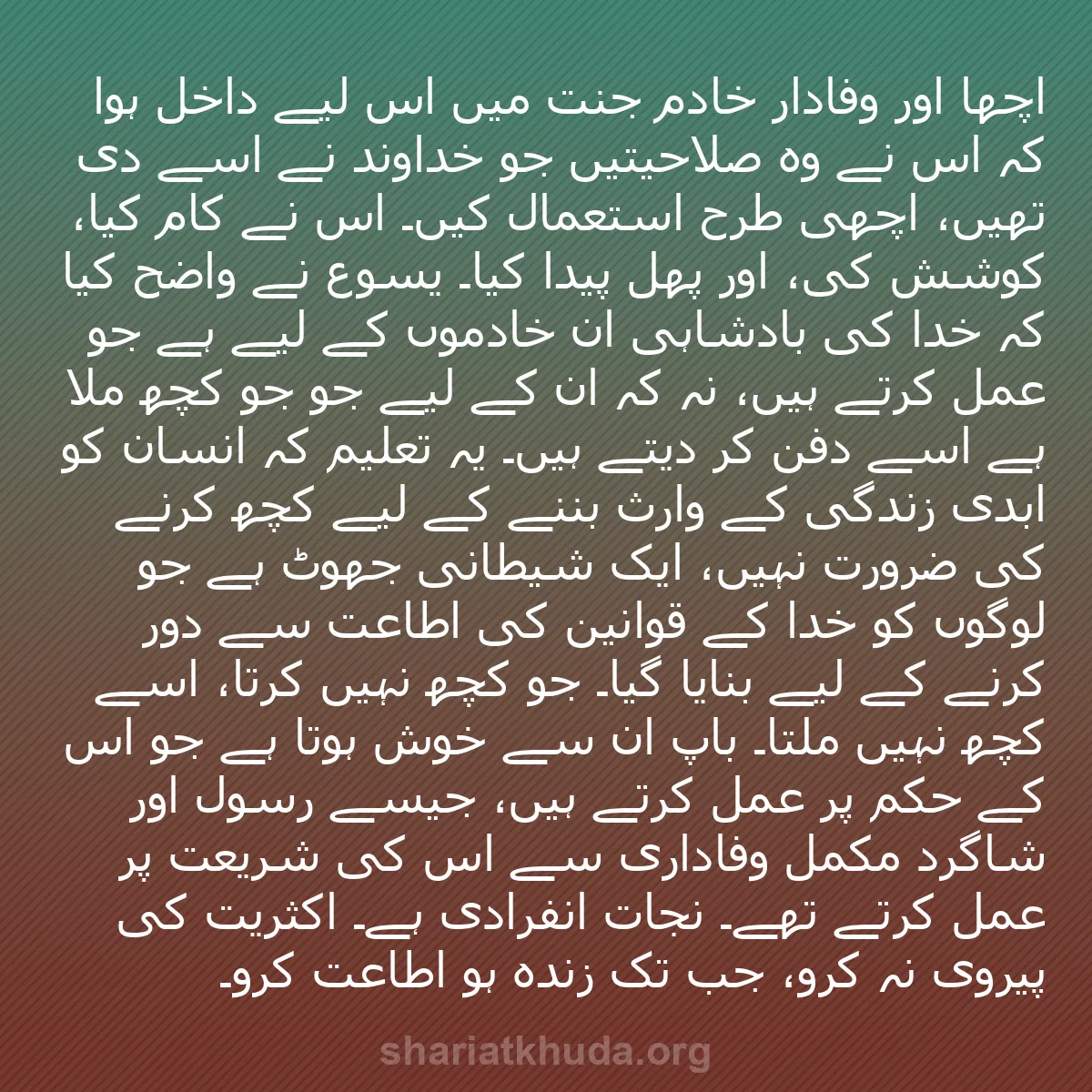 اچھا اور وفادار خادم جنت میں اس لیے داخل ہوا کہ اس نے وہ صلاحیتیں جو خداوند نے اسے دی تھیں، اچھی طرح استعمال کیں۔ اس نے کام کیا، کوشش کی، اور پھل پیدا کیا۔ یسوع نے واضح کیا کہ خدا کی بادشاہی ان خادموں کے لیے ہے جو عمل کرتے ہیں، نہ کہ ان کے لیے جو جو کچھ ملا ہے اسے دفن کر دیتے ہیں۔ یہ تعلیم کہ انسان کو ابدی زندگی کے وارث بننے کے لیے کچھ کرنے کی ضرورت نہیں، ایک شیطانی جھوٹ ہے جو لوگوں کو خدا کے قوانین کی اطاعت سے دور کرنے کے لیے بنایا گیا۔ جو کچھ نہیں کرتا، اسے کچھ نہیں ملتا۔ باپ ان سے خوش ہوتا ہے جو اس کے حکم پر عمل کرتے ہیں، جیسے رسول اور شاگرد مکمل وفاداری سے اس کی شریعت پر عمل کرتے تھے۔ نجات انفرادی ہے۔ اکثریت کی پیروی نہ کرو، جب تک زندہ ہو اطاعت کرو۔

shariatkhuda.org